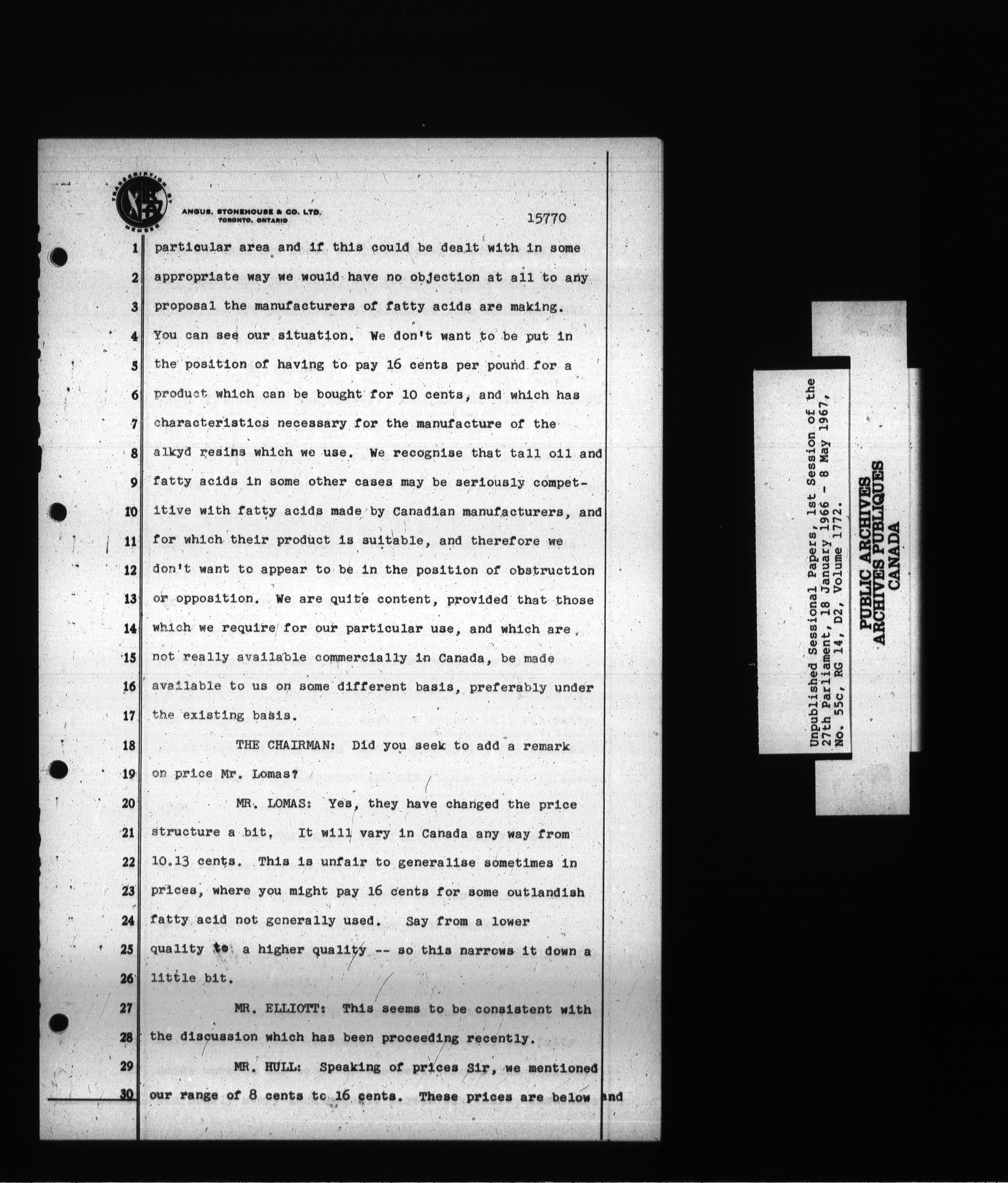 TRANSCRIPTION BY MEMBER

ANGUS, STONEHOUSE & CO. LTD.
TORONTO, ONTARIO

15770

1 particular area and if this could be dealt with in some
2 appropriate way we would have no objection at all to any
3 proposal the manufacturers of fatty acids are making.
4 You can see our situation. We don't want to be put in
5 the position of having to pay 16 cents per pound for a
6 product which can be bought for 10 cents, and which has
7 characteristics necessary for the manufacture of the
8 alkyd resins which we use. We recognise that tall oil and
9 fatty acids in some other cases may be seriously compet-
10 itive with fatty acids made by Canadian manufacturers, and
11 for which their product is suitable, and therefore we
12 don't want to appear to be in the position of obstruction
13 or opposition. We are quite content, provided that those
14 which we require for our particular use, and which are
15 not really available commercially in Canada, be made
16 available to us on some different basis, preferably under
17 the existing basis.

18 THE CHAIRMAN: Did you seek to add a remark
19 on price Mr. Lomas?

20 MR. LOMAS: Yes, they have changed the price
21 structure a bit. It will vary in Canada any way from
22 10.13 cents. This is unfair to generalise sometimes in
23 prices, where you might pay 16 cents for some outlandish
24 fatty acid not generally used. Say from a lower
25 quality to a higher quality -- so this narrows it down a
26 little bit.

27 MR. ELLIOTT: This seems to be consistent with
28 the discussion which has been proceeding recently.

29 MR. HULL: Speaking of prices Sir, we mentioned
30 our range of 8 cents to 16 cents. These prices are below and

Unpublished Sessional Papers, 1st Session of the 27th Parliament, 18 January 1966 - 8 May 1967, No. 55c, RG 14, D2, Volume 1772.

PUBLIC ARCHIVES
ARCHIVES PUBLIQUES
CANADA